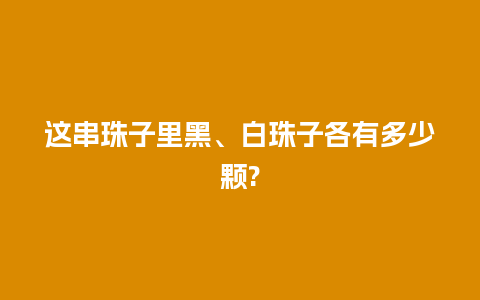 这串珠子里黑、白珠子各有多少颗?